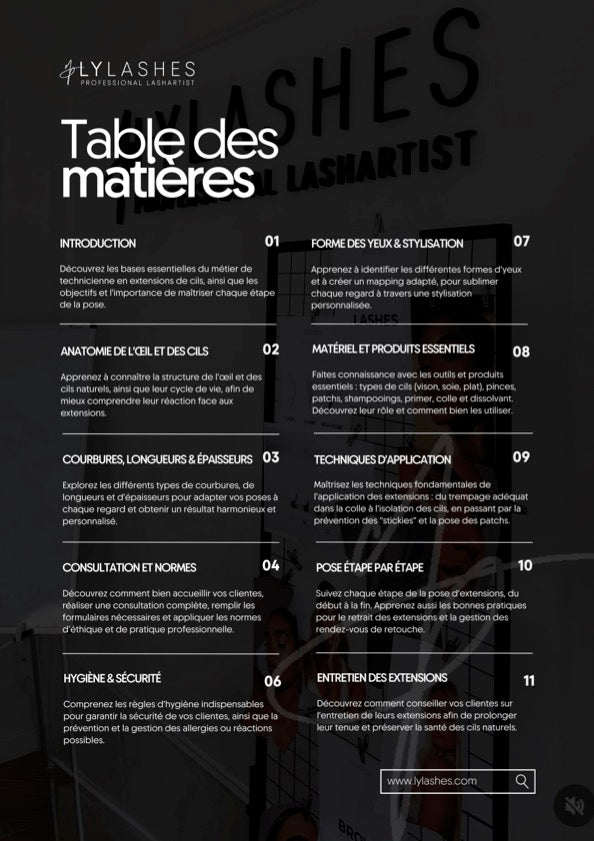 LYLASHES
PROFESSIONAL LASHARTIST

Table des matières

INTRODUCTION 01

Découvrez les bases essentielles du métier de technicienne en extensions de cils, ainsi que les objectifs et l'importance de maîtriser chaque étape de la pose.

ANATOMIE DE L'ŒIL ET DES CILS 02

Apprenez à connaître la structure de l'œil et des cils naturels, ainsi que leur cycle de vie, afin de mieux comprendre leur réaction face aux extensions.

COURBURES, LONGUEURS & ÉPAISSEURS 03

Explorez les différents types de courbures, de longueurs et d'épaisseurs pour adapter vos poses à chaque regard et obtenir un résultat harmonieux et personnalisé.

CONSULTATION ET NORMES 04

Découvrez comment bien accueillir vos clientes, réaliser une consultation complète, remplir les formulaires nécessaires et appliquer les normes d'éthique et de pratique professionnelle.

HYGIÈNE & SÉCURITÉ 06

Comprenez les règles d'hygiène indispensables pour garantir la sécurité de vos clientes, ainsi que la prévention et la gestion des allergies ou réactions possibles.

FORME DES YEUX & STYLISATION 07

Apprenez à identifier les différentes formes d'yeux et à créer un mapping adapté, pour sublimer chaque regard à travers une stylisation personnalisée.

MATÉRIEL ET PRODUITS ESSENTIELS 08

Faites connaissance avec les outils et produits essentiels : types de cils (vison, soie, plat), pinces, patchs, shampooings, primer, colle et dissolvant. Découvrez leur rôle et comment bien les utiliser.

TECHNIQUES D'APPLICATION 09

Maîtrisez les techniques fondamentales de l'application des extensions : du trempage adéquat dans la colle à l'isolation des cils, en passant par la prévention des "stickies" et la pose des patchs.

POSE ÉTAPE PAR ÉTAPE 10

Suivez chaque étape de la pose d'extensions, du début à la fin. Apprenez aussi les bonnes pratiques pour le retrait des extensions et la gestion des rendez-vous de retouche.

ENTRETIEN DES EXTENSIONS 11

Découvrez comment conseiller vos clientes sur l'entretien de leurs extensions afin de prolonger leur tenue et préserver la santé des cils naturels.

www.lylashes.com